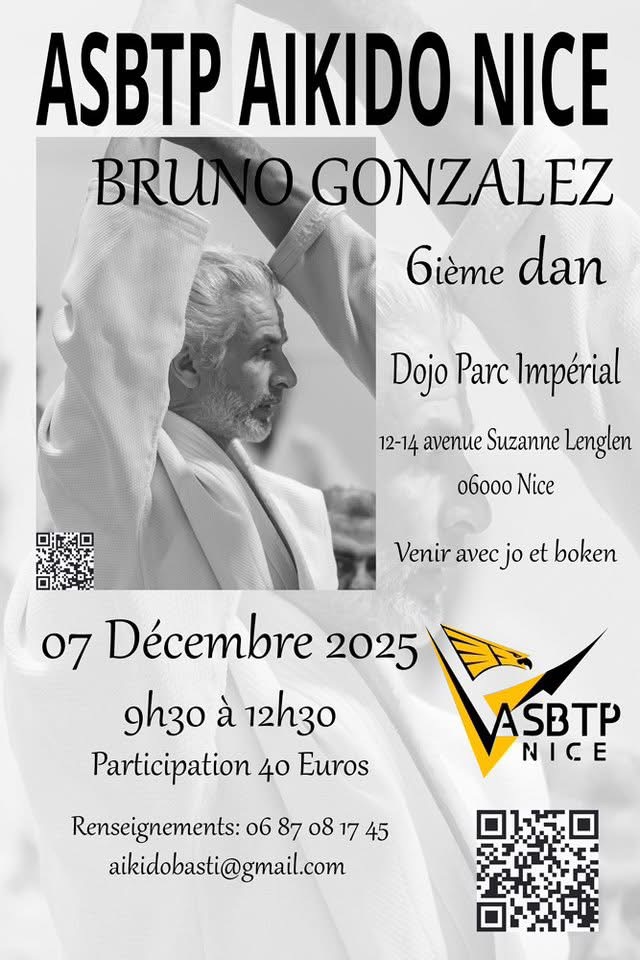 ASBTP AIKIDO NICE

BRUNO GONZALEZ

6ième dan

Dojo Parc Impérial

12-14 avenue Suzanne Lenglen
06000 Nice

Venir avec jo et boken

07 Décembre 2025

9h30 à 12h30

Participation 40 Euros

Renseignements: 06 87 08 17 45
aikidobasti@gmail.com

ASBTP
NICE